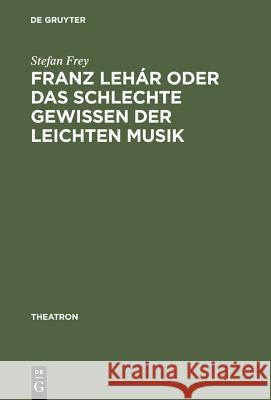 DE GRUYTER

Stefan Frey

FRANZ LEHÁR ODER DAS SCHLECHTE GEWISSEN DER LEICHTEN MUSIK

THEATRON

DE G

Kraina Książek